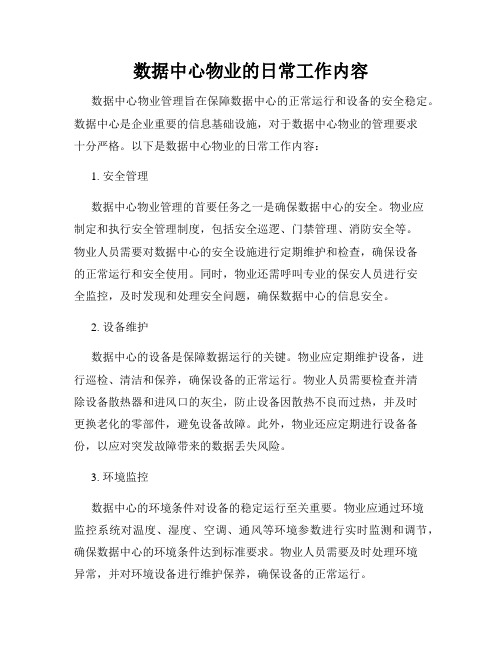 数据中心物业的日常工作内容

数据中心物业管理旨在保障数据中心的正常运行和设备的安全稳定。数据中心是企业重要的信息基础设施，对于数据中心物业的管理要求十分严格。以下是数据中心物业的日常工作内容：

1. 安全管理

数据中心物业管理的首要任务之一是确保数据中心的安全。物业应制定和执行安全管理制度，包括安全巡逻、门禁管理、消防安全等。物业人员需要对数据中心的安全设施进行定期维护和检查，确保设备的正常运行和安全使用。同时，物业还需呼叫专业的保安人员进行安全监控，及时发现和处理安全问题，确保数据中心的信息安全。

2. 设备维护

数据中心的设备是保障数据运行的关键。物业应定期维护设备，进行巡检、清洁和保养，确保设备的正常运行。物业人员需要检查并清除设备散热器和进风口的灰尘，防止设备因散热不良而过热，并及时更换老化的零部件，避免设备故障。此外，物业还应定期进行设备备份，以应对突发故障带来的数据丢失风险。

3. 环境监控

数据中心的环境条件对设备的稳定运行至关重要。物业应通过环境监控系统对温度、湿度、空调、通风等环境参数进行实时监测和调节，确保数据中心的环境条件达到标准要求。物业人员需要及时处理环境异常，并对环境设备进行维护保养，确保设备的正常运行。